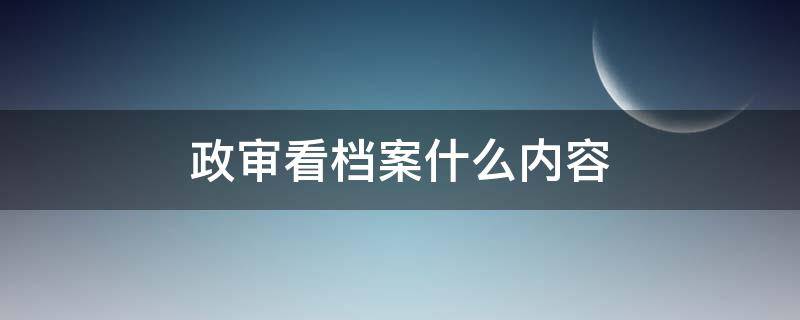 政审看档案什么内容